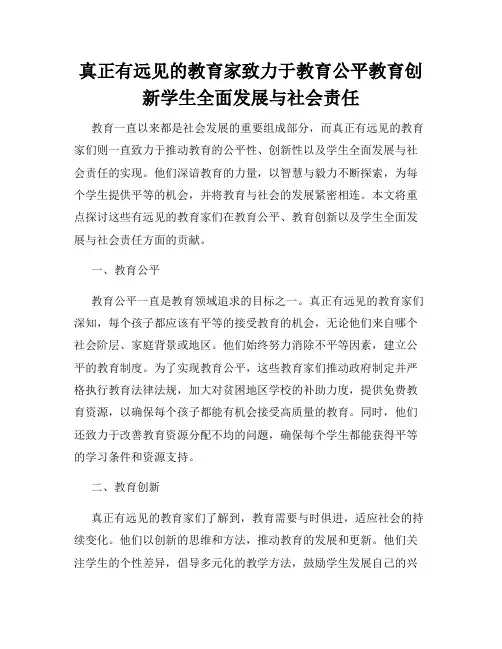 真正有远见的教育家致力于教育公平教育创新学生全面发展与社会责任

教育一直以来都是社会发展的重要组成部分，而真正有远见的教育家们则一直致力于推动教育的公平性、创新性以及学生全面发展与社会责任的实现。他们深谙教育的力量，以智慧与毅力不断探索，为每个学生提供平等的机会，并将教育与社会的发展紧密相连。本文将重点探讨这些有远见的教育家们在教育公平、教育创新以及学生全面发展与社会责任方面的贡献。

一、教育公平

教育公平一直是教育领域追求的目标之一。真正有远见的教育家们深知，每个孩子都应该有平等的接受教育的机会，无论他们来自哪个社会阶层、家庭背景或地区。他们始终努力消除不平等因素，建立公平的教育制度。为了实现教育公平，这些教育家们推动政府制定并严格执行教育法律法规，加大对贫困地区学校的补助力度，提供免费教育资源，以确保每个孩子都能有机会接受高质量的教育。同时，他们还致力于改善教育资源分配不均的问题，确保每个学生都能获得平等的学习条件和资源支持。

二、教育创新

真正有远见的教育家们了解到，教育需要与时俱进，适应社会的持续变化。他们以创新的思维和方法，推动教育的发展和更新。他们关注学生的个性差异，倡导多元化的教学方法，鼓励学生发展自己的兴